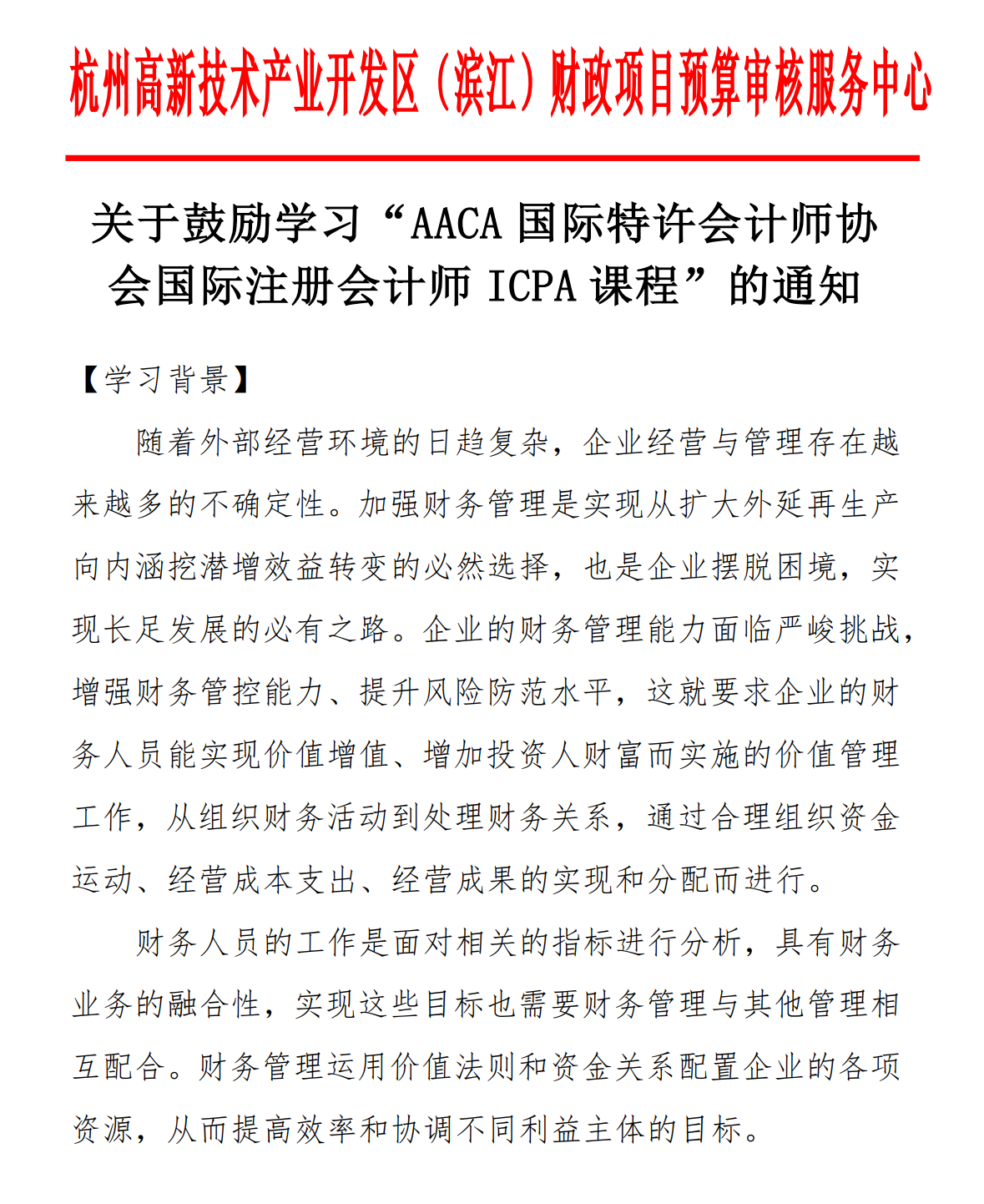 杭州高新技术产业开发区（滨江）财政项目预算审核服务中心

关于鼓励学习“AACA 国际特许会计师协会国际注册会计师 ICPA 课程”的通知

【学习背景】

随着外部经营环境的日趋复杂，企业经营与管理存在越来越多的不确定性。加强财务管理是实现从扩大外延再生产向内涵挖潜增效益转变的必然选择，也是企业摆脱困境，实现长足发展的必有之路。企业的财务管理能力面临严峻挑战，增强财务管控能力、提升风险防范水平，这就要求企业的财务人员能实现价值增值、增加投资人财富而实施的价值管理工作，从组织财务活动到处理财务关系，通过合理组织资金运动、经营成本支出、经营成果的实现和分配而进行。

财务人员的工作是面对相关的指标进行分析，具有财务业务的融合性，实现这些目标也需要财务管理与其他管理相互配合。财务管理运用价值法则和资金关系配置企业的各项资源，从而提高效率和协调不同利益主体的目标。